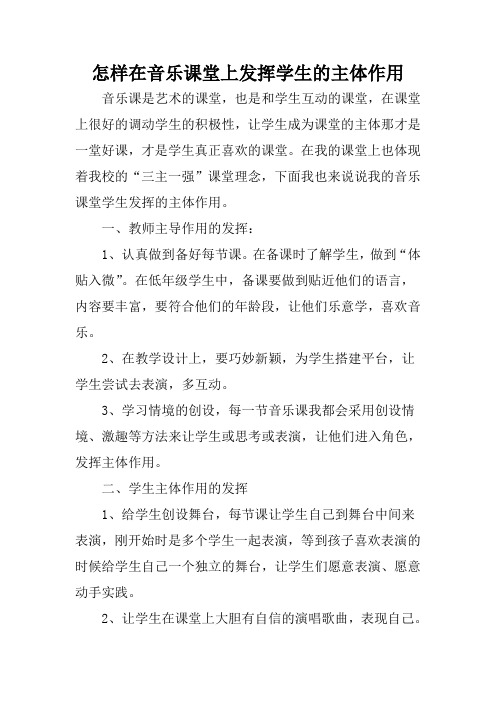 怎样在音乐课堂上发挥学生的主体作用

音乐课是艺术的课堂，也是和学生互动的课堂，在课堂上很好的调动学生的积极性，让学生成为课堂的主体那才是一堂好课，才是学生真正喜欢的课堂。在我的课堂上也体现着我校的“三主一强”课堂理念，下面我也来说说我的音乐课堂学生发挥的主体作用。

一、教师主导作用的发挥：

1、认真做到备好每节课。在备课时了解学生，做到“体贴入微”。在低年级学生中，备课要做到贴近他们的语言，内容要丰富，要符合他们的年龄段，让他们乐意学，喜欢音乐。

2、在教学设计上，要巧妙新颖，为学生搭建平台，让学生尝试去表演，多互动。

3、学习情境的创设，每一节音乐课我都会采用创设情境、激趣等方法来让学生或思考或表演，让他们进入角色，发挥主体作用。

二、学生主体作用的发挥

1、给学生创设舞台，每节课让学生自己到舞台中间来表演，刚开始时是多个学生一起表演，等到孩子喜欢表演的时候给学生自己一个独立的舞台，让学生们愿意表演、愿意动手实践。

2、让学生在课堂上大胆有自信的演唱歌曲，表现自己。